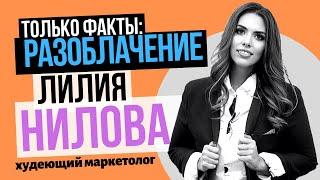 ТОЛЬКО ФАКТЫ:
РАЗОБЛАЧЕНИЕ
ЛИЛИЯ
НИЛОВА
худеющий маркетолог